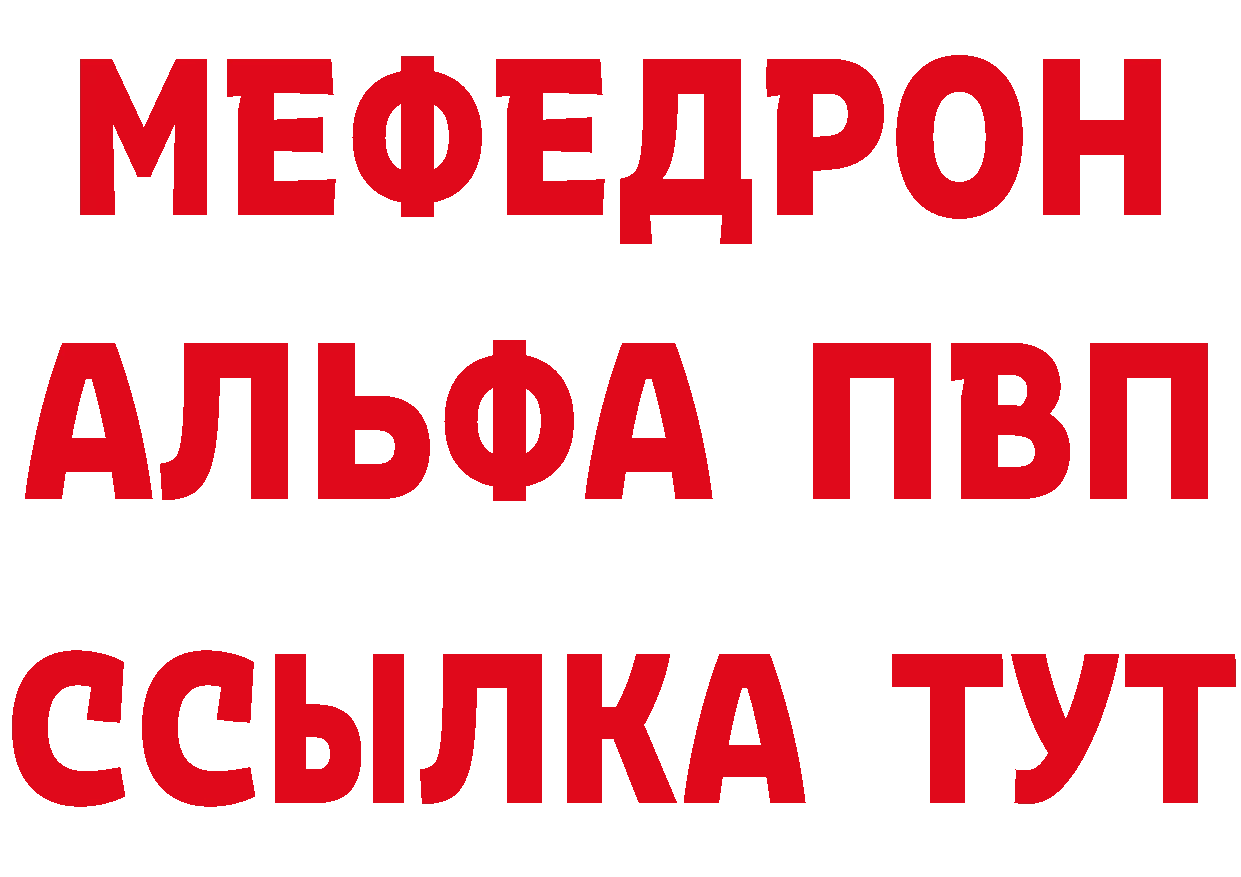 МЕФЕДРОН
АЛЬФА ПВП
ССЫЛКА ТУТ